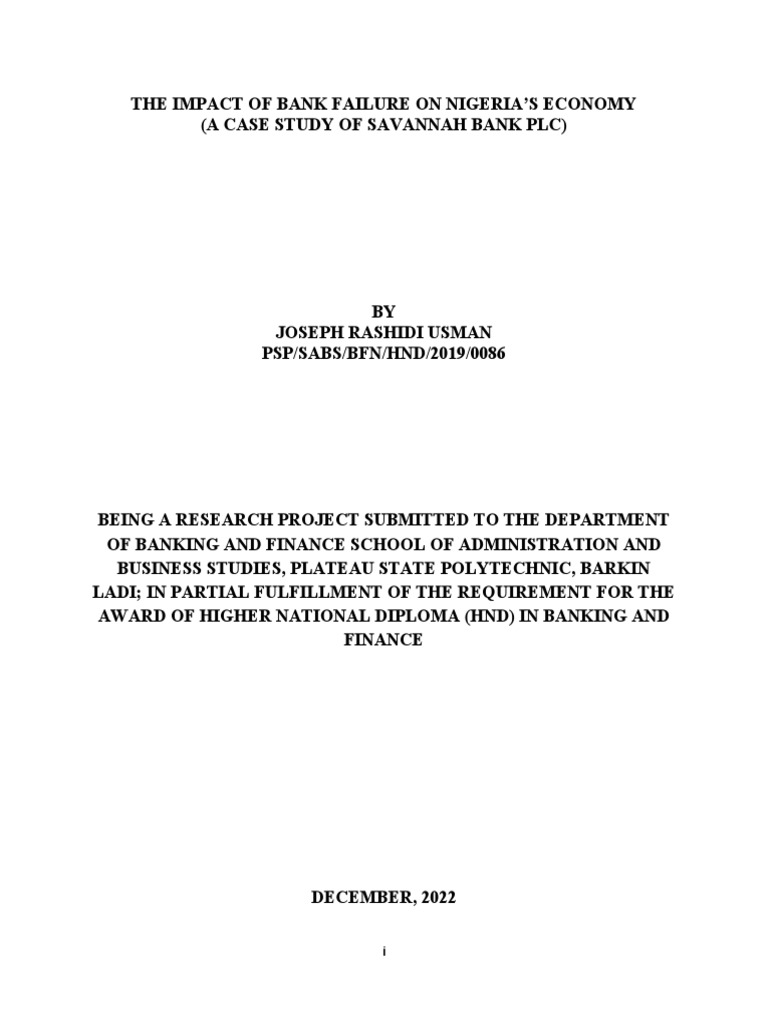 THE IMPACT OF BANK FAILURE ON NIGERIA'S ECONOMY
(A CASE STUDY OF SAVANNAH BANK PLC)

BY
JOSEPH RASHIDI USMAN
PSP/SABS/BFN/HND/2019/0086

BEING A RESEARCH PROJECT SUBMITTED TO THE DEPARTMENT OF BANKING AND FINANCE SCHOOL OF ADMINISTRATION AND BUSINESS STUDIES, PLATEAU STATE POLYTECHNIC, BARKIN LADI; IN PARTIAL FULFILLMENT OF THE REQUIREMENT FOR THE AWARD OF HIGHER NATIONAL DIPLOMA (HND) IN BANKING AND FINANCE

DECEMBER, 2022

i